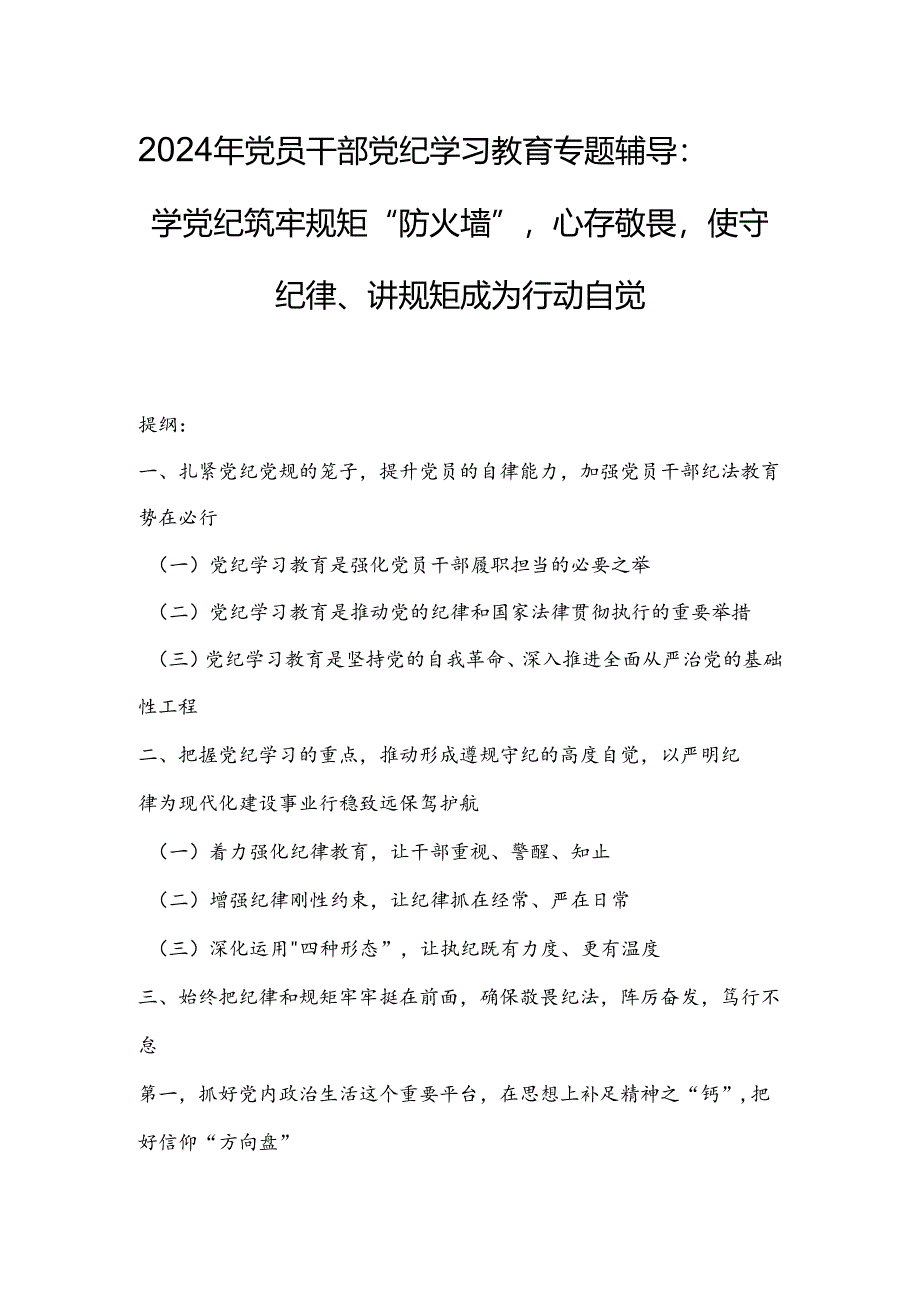 2024年党员干部党纪学习教育专题辅导：学党纪筑牢规矩“防火墙”，心存敬畏，使守纪律、讲规矩成为行动自觉

提纲：

一、扎紧党纪党规的笼子，提升党员的自律能力，加强党员干部纪法教育势在必行

（一）党纪学习教育是强化党员干部履职担当的必要之举

（二）党纪学习教育是推动党的纪律和国家法律贯彻执行的重要举措

（三）党纪学习教育是坚持党的自我革命、深入推进全面从严治党的基础性工程

二、把握党纪学习的重点，推动形成遵规守纪的高度自觉，以严明纪律为现代化建设事业行稳致远保驾护航

（一）着力强化纪律教育，让干部重视、警醒、知止

（二）增强纪律刚性约束，让纪律抓在经常、严在日常

（三）深化运用"四种形态”，让执纪既有力度、更有温度

三、始终把纪律和规矩牢牢挺在前面，确保敬畏纪法，阵厉奋发，笃行不怠

第一，抓好党内政治生活这个重要平台，在思想上补足精神之“钙”，把好信仰“方向盘”